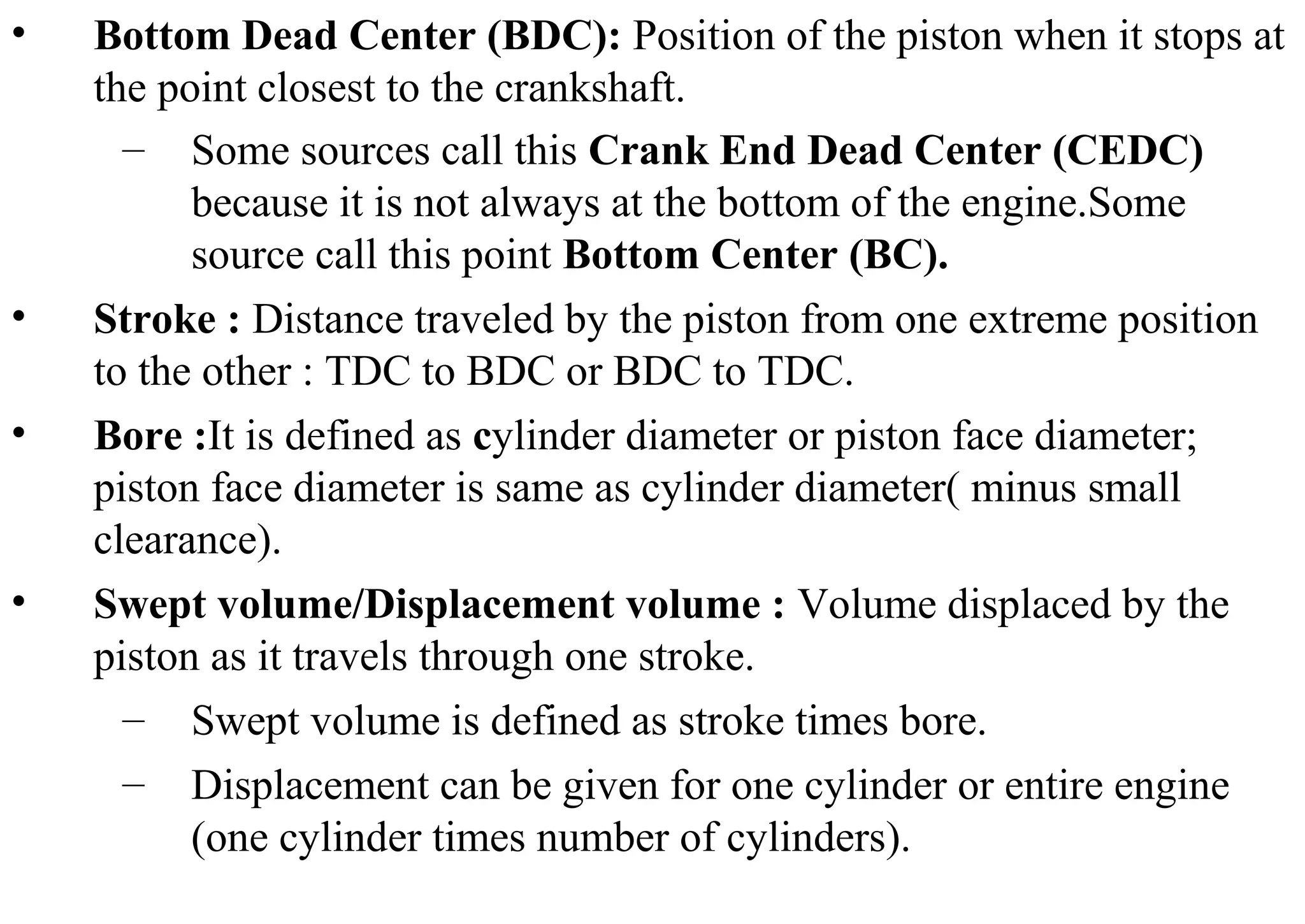 • Bottom Dead Center (BDC): Position of the piston when it stops at the point closest to the crankshaft.

– Some sources call this Crank End Dead Center (CEDC) because it is not always at the bottom of the engine.Some source call this point Bottom Center (BC).

• Stroke : Distance traveled by the piston from one extreme position to the other : TDC to BDC or BDC to TDC.

• Bore :It is defined as cylinder diameter or piston face diameter; piston face diameter is same as cylinder diameter( minus small clearance).

• Swept volume/Displacement volume : Volume displaced by the piston as it travels through one stroke.

– Swept volume is defined as stroke times bore.

– Displacement can be given for one cylinder or entire engine (one cylinder times number of cylinders).